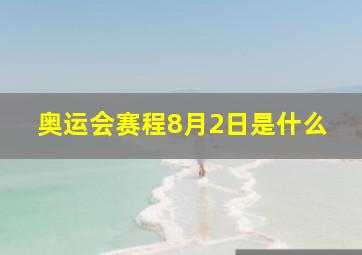 奥运会赛程8月2日是什么